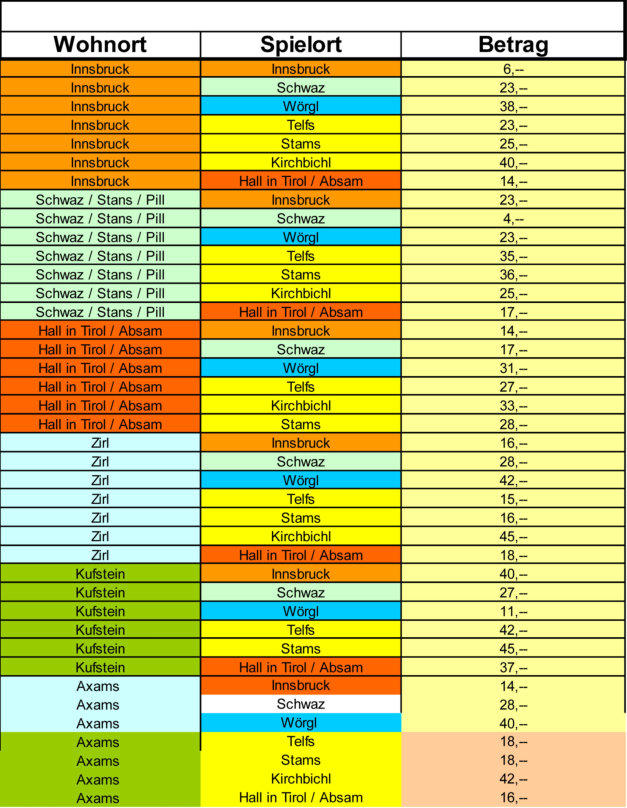 | Wohnort | Spielort | Betrag |
|---|---|---|
| Innsbruck | Innsbruck | 6,-- |
| Innsbruck | Schwaz | 23,-- |
| Innsbruck | Wörgl | 38,-- |
| Innsbruck | Telfs | 23,-- |
| Innsbruck | Stams | 25,-- |
| Innsbruck | Kirchbichl | 40,-- |
| Innsbruck | Hall in Tirol / Absam | 14,-- |
| Schwaz / Stans / Pill | Innsbruck | 23,-- |
| Schwaz / Stans / Pill | Schwaz | 4,-- |
| Schwaz / Stans / Pill | Wörgl | 23,-- |
| Schwaz / Stans / Pill | Telfs | 35,-- |
| Schwaz / Stans / Pill | Stams | 36,-- |
| Schwaz / Stans / Pill | Kirchbichl | 25,-- |
| Schwaz / Stans / Pill | Hall in Tirol / Absam | 17,-- |
| Hall in Tirol / Absam | Innsbruck | 14,-- |
| Hall in Tirol / Absam | Schwaz | 17,-- |
| Hall in Tirol / Absam | Wörgl | 31,-- |
| Hall in Tirol / Absam | Telfs | 27,-- |
| Hall in Tirol / Absam | Kirchbichl | 33,-- |
| Hall in Tirol / Absam | Stams | 28,-- |
| Zirl | Innsbruck | 16,-- |
| Zirl | Schwaz | 28,-- |
| Zirl | Wörgl | 42,-- |
| Zirl | Telfs | 15,-- |
| Zirl | Stams | 16,-- |
| Zirl | Kirchbichl | 45,-- |
| Zirl | Hall in Tirol / Absam | 18,-- |
| Kufstein | Innsbruck | 40,-- |
| Kufstein | Schwaz | 27,-- |
| Kufstein | Wörgl | 11,-- |
| Kufstein | Telfs | 42,-- |
| Kufstein | Stams | 45,-- |
| Kufstein | Hall in Tirol / Absam | 37,-- |
| Axams | Innsbruck | 14,-- |
| Axams | Schwaz | 28,-- |
| Axams | Wörgl | 40,-- |
| Axams | Telfs | 18,-- |
| Axams | Stams | 18,-- |
| Axams | Kirchbichl | 42,-- |
| Axams | Hall in Tirol / Absam | 16,-- |